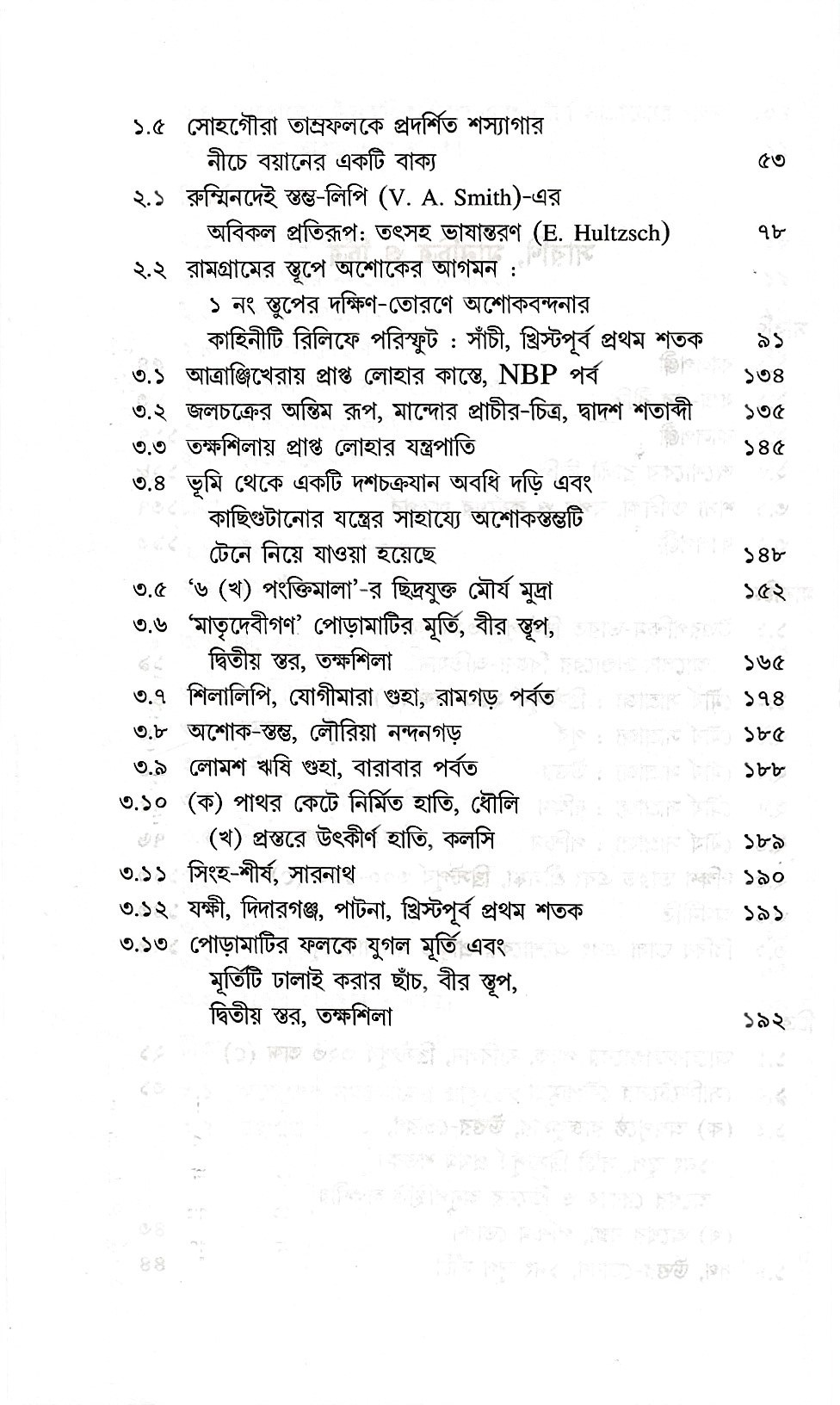 ১.৫ সোহগৌরা তাম্রফলকে প্রদর্শিত শস্যাগার নীচে বয়ানের একটি বাক্য ৫৩

২.১ রুম্মিনদেই স্তম্ভ-লিপি (V. A. Smith)-এর অবিকল প্রতিরূপ: তৎসহ ভাষান্তরণ (E. Hultzsch) ৭৮

২.২ রামগ্রামের স্তূপে অশোকের আগমন : ১ নং স্তূপের দক্ষিণ-তোরণে অশোকবন্দনার কাহিনীটি রিলিফে পরিস্ফুট : সাঁচী, খ্রিস্টপূর্ব প্রথম শতক ৯১

৩.১ আত্রাঞ্জিখেরায় প্রাপ্ত লোহার কাস্তে, NBP পর্ব ১৩৪

৩.২ জলচক্রের অন্তিম রূপ, মান্দোর প্রাচীর-চিত্র, দ্বাদশ শতাব্দী ১৩৫

৩.৩ তক্ষশিলায় প্রাপ্ত লোহার যন্ত্রপাতি ১৪৫

৩.৪ ভূমি থেকে একটি দশচক্রযান অবধি দড়ি এবং কাছিগুটানোর যন্ত্রের সাহায্যে অশোকস্তম্ভটি টেনে নিয়ে যাওয়া হয়েছে ১৪৮

৩.৫ '৬ (খ) পংক্তিমালা'-র ছিদ্রযুক্ত মৌর্য মুদ্রা ১৫২

৩.৬ 'মাতৃদেবীগণ' পোড়ামাটির মূর্তি, বীর স্তূপ, দ্বিতীয় স্তর, তক্ষশিলা ১৬৫

৩.৭ শিলালিপি, যোগীমারা গুহা, রামগড় পর্বত ১৭৪

৩.৮ অশোক-স্তম্ভ, লৌরিয়া নন্দনগড় ১৮৫

৩.৯ লোমশ ঋষি গুহা, বারাবার পর্বত ১৮৮

৩.১০ (ক) পাথর কেটে নির্মিত হাতি, ধৌলি
(খ) প্রস্তরে উৎকীর্ণ হাতি, কলসি ১৮৯

৩.১১ সিংহ-শীর্ষ, সারনাথ ১৯০

৩.১২ যক্ষী, দিদারগঞ্জ, পাটনা, খ্রিস্টপূর্ব প্রথম শতক ১৯১

৩.১৩ পোড়ামাটির ফলকে যুগল মূর্তি এবং মূর্তিটি ঢালাই করার ছাঁচ, বীর স্তূপ, দ্বিতীয় স্তর, তক্ষশিলা ১৯২